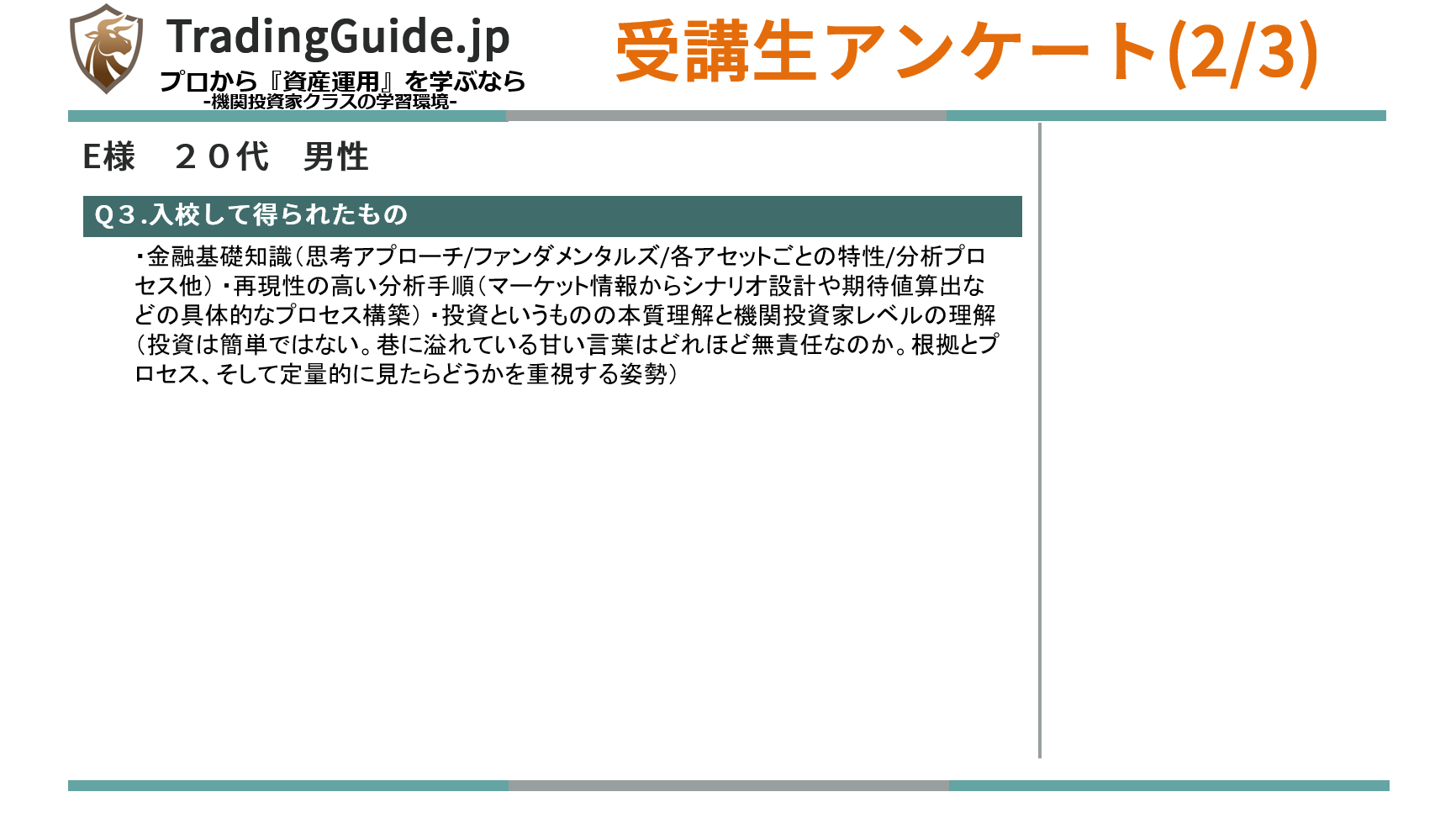 TradingGuide.jp
プロから『資産運用』を学ぶなら
-機関投資家クラスの学習環境-

受講生アンケート(2/3)

E様　２０代　男性

Q３.入校して得られたもの

・金融基礎知識（思考アプローチ/ファンダメンタルズ/各アセットごとの特性/分析プロセス他）・再現性の高い分析手順（マーケット情報からシナリオ設計や期待値算出などの具体的なプロセス構築）・投資というものの本質理解と機関投資家レベルの理解（投資は簡単ではない。巷に溢れている甘い言葉はどれほど無責任なのか。根拠とプロセス、そして定量的に見たらどうかを重視する姿勢）